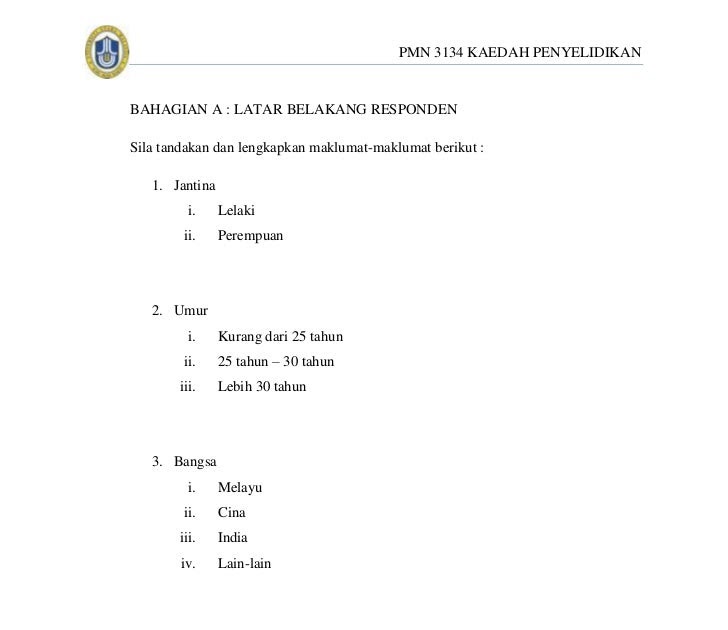 PMN 3134 KAEDAH PENYELIDIKAN

BAHAGIAN A : LATAR BELAKANG RESPONDEN

Sila tandakan dan lengkapkan maklumat-maklumat berikut :

1. Jantina
i. Lelaki
ii. Perempuan

2. Umur
i. Kurang dari 25 tahun
ii. 25 tahun – 30 tahun
iii. Lebih 30 tahun

3. Bangsa
i. Melayu
ii. Cina
iii. India
iv. Lain-lain